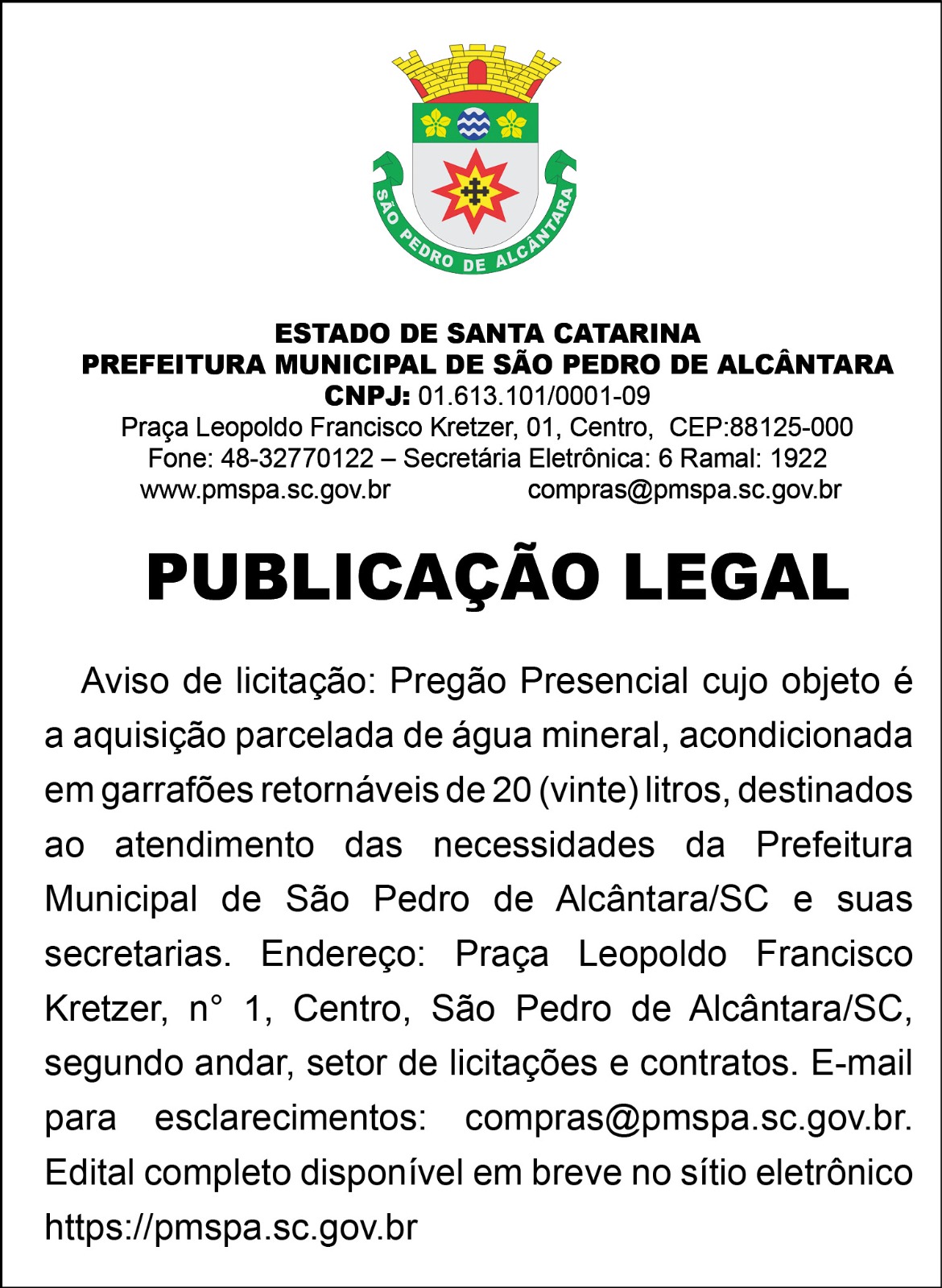 SÃO PEDRO DE ALCÂNTARA

ESTADO DE SANTA CATARINA
PREFEITURA MUNICIPAL DE SÃO PEDRO DE ALCÂNTARA
CNPJ: 01.613.101/0001-09
Praça Leopoldo Francisco Kretzer, 01, Centro, CEP:88125-000
Fone: 48-32770122 – Secretária Eletrônica: 6 Ramal: 1922
www.pmspa.sc.gov.br compras@pmspa.sc.gov.br

PUBLICAÇÃO LEGAL

Aviso de licitação: Pregão Presencial cujo objeto é a aquisição parcelada de água mineral, acondicionada em garrafões retornáveis de 20 (vinte) litros, destinados ao atendimento das necessidades da Prefeitura Municipal de São Pedro de Alcântara/SC e suas secretarias. Endereço: Praça Leopoldo Francisco Kretzer, n° 1, Centro, São Pedro de Alcântara/SC, segundo andar, setor de licitações e contratos. E-mail para esclarecimentos: compras@pmspa.sc.gov.br. Edital completo disponível em breve no sítio eletrônico https://pmspa.sc.gov.br